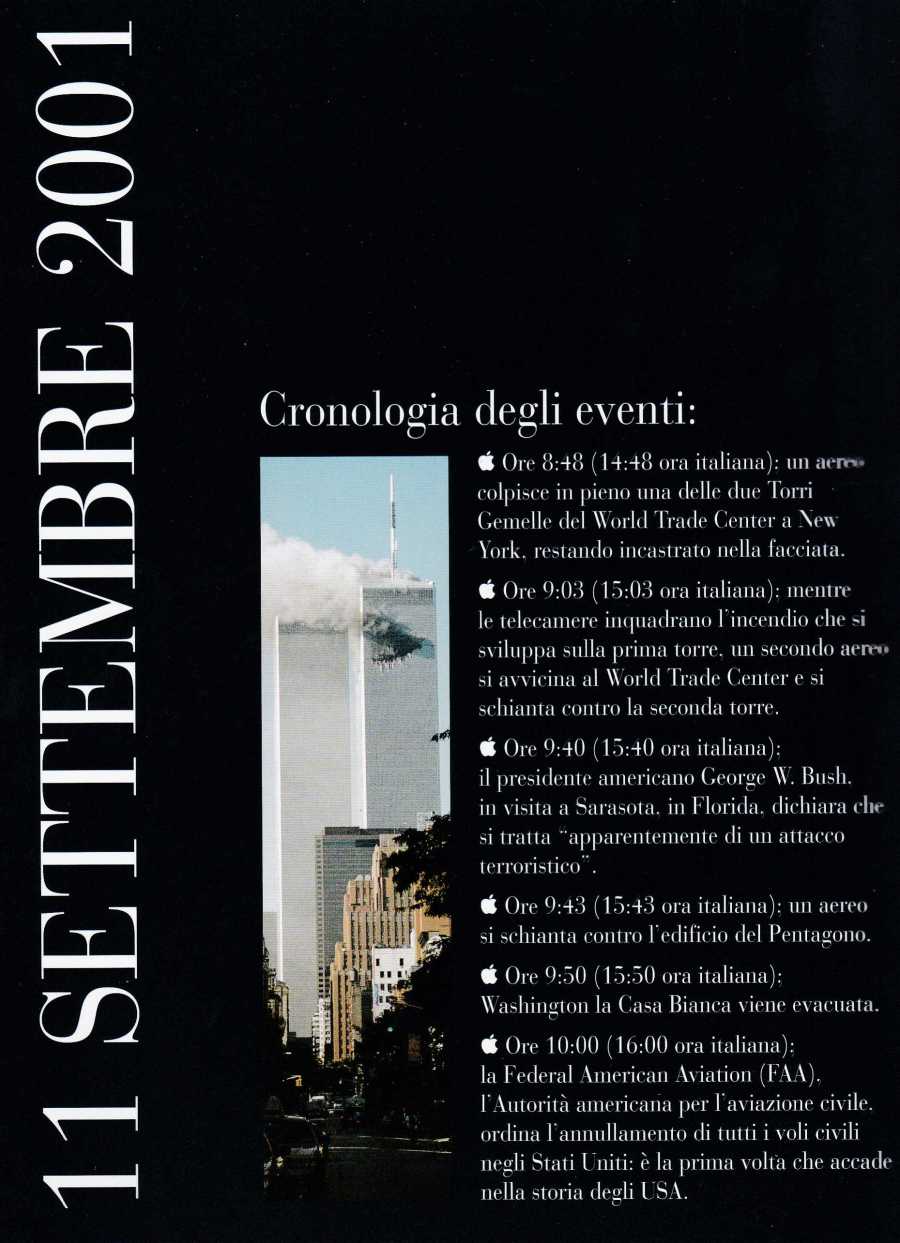 11 SETTEMBRE 2001

Cronologia degli eventi:

Ore 8:48 (14:48 ora italiana): un aereo colpisce in pieno una delle due Torri Gemelle del World Trade Center a New York, restando incastrato nella facciata.

Ore 9:03 (15:03 ora italiana): mentre le telecamere inquadrano l'incendio che si sviluppa sulla prima torre, un secondo aereo si avvicina al World Trade Center e si schianta contro la seconda torre.

Ore 9:40 (15:40 ora italiana): il presidente americano George W. Bush, in visita a Sarasota, in Florida, dichiara che si tratta "apparentemente di un attacco terroristico".

Ore 9:43 (15:43 ora italiana): un aereo si schianta contro l'edificio del Pentagono.

Ore 9:50 (15:50 ora italiana): Washington la Casa Bianca viene evacuata.

Ore 10:00 (16:00 ora italiana): la Federal American Aviation (FAA), l'Autorità americana per l'aviazione civile, ordina l'annullamento di tutti i voli civili negli Stati Uniti: è la prima volta che accade nella storia degli USA.